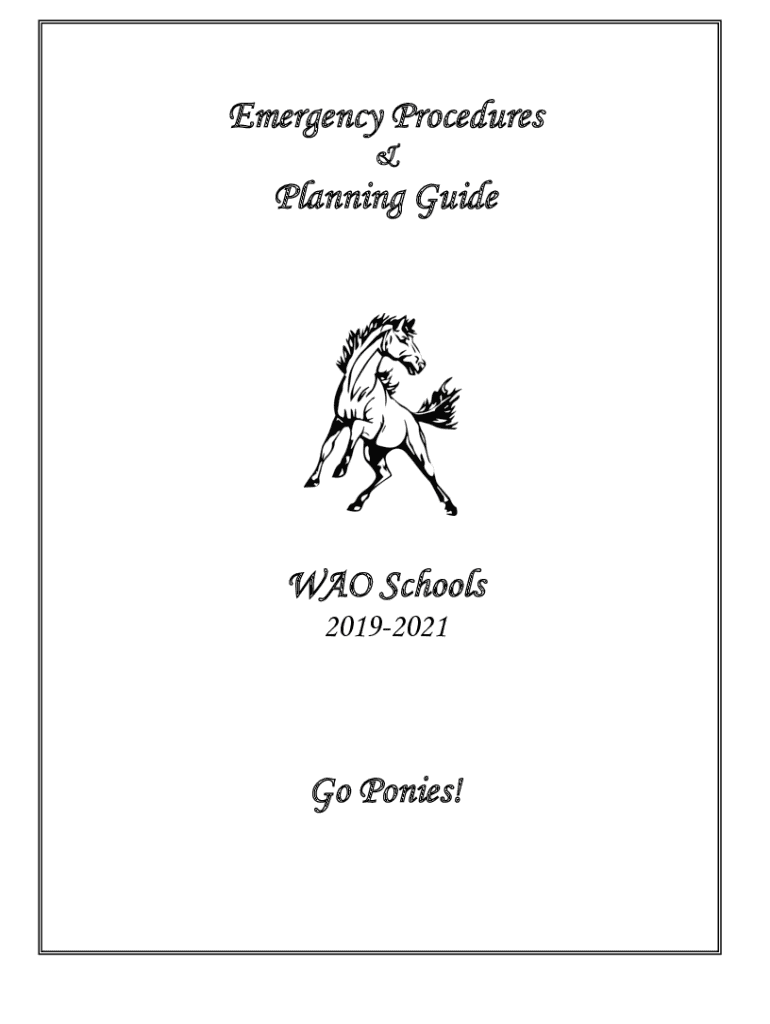 Emergency Procedures
&
Planning Guide

WAO Schools
2019-2021

Go Ponies!